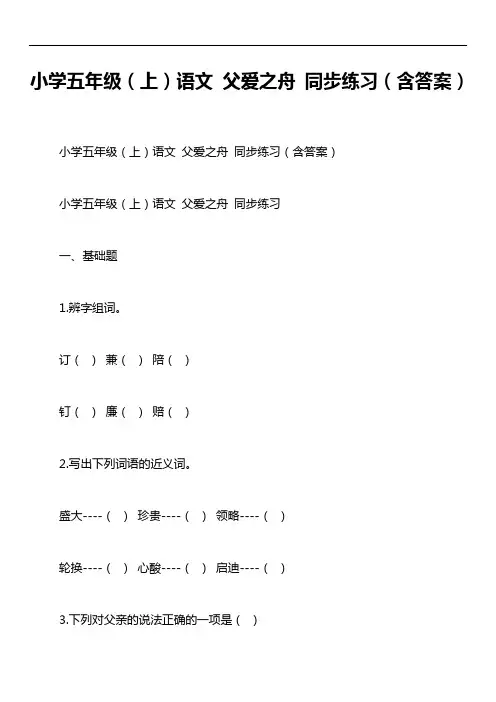 小学五年级（上）语文 父爱之舟 同步练习（含答案）

小学五年级（上）语文 父爱之舟 同步练习（含答案）

小学五年级（上）语文 父爱之舟 同步练习

一、基础题

1.辨字组词。

订（ ） 兼（ ） 陪（ ）

钉（ ） 廉（ ） 赔（ ）

2.写出下列词语的近义词。

盛大----（ ） 珍贵----（ ） 领略----（ ）

轮换----（ ） 心酸----（ ） 启迪----（ ）

3.下列对父亲的说法正确的一项是（ ）